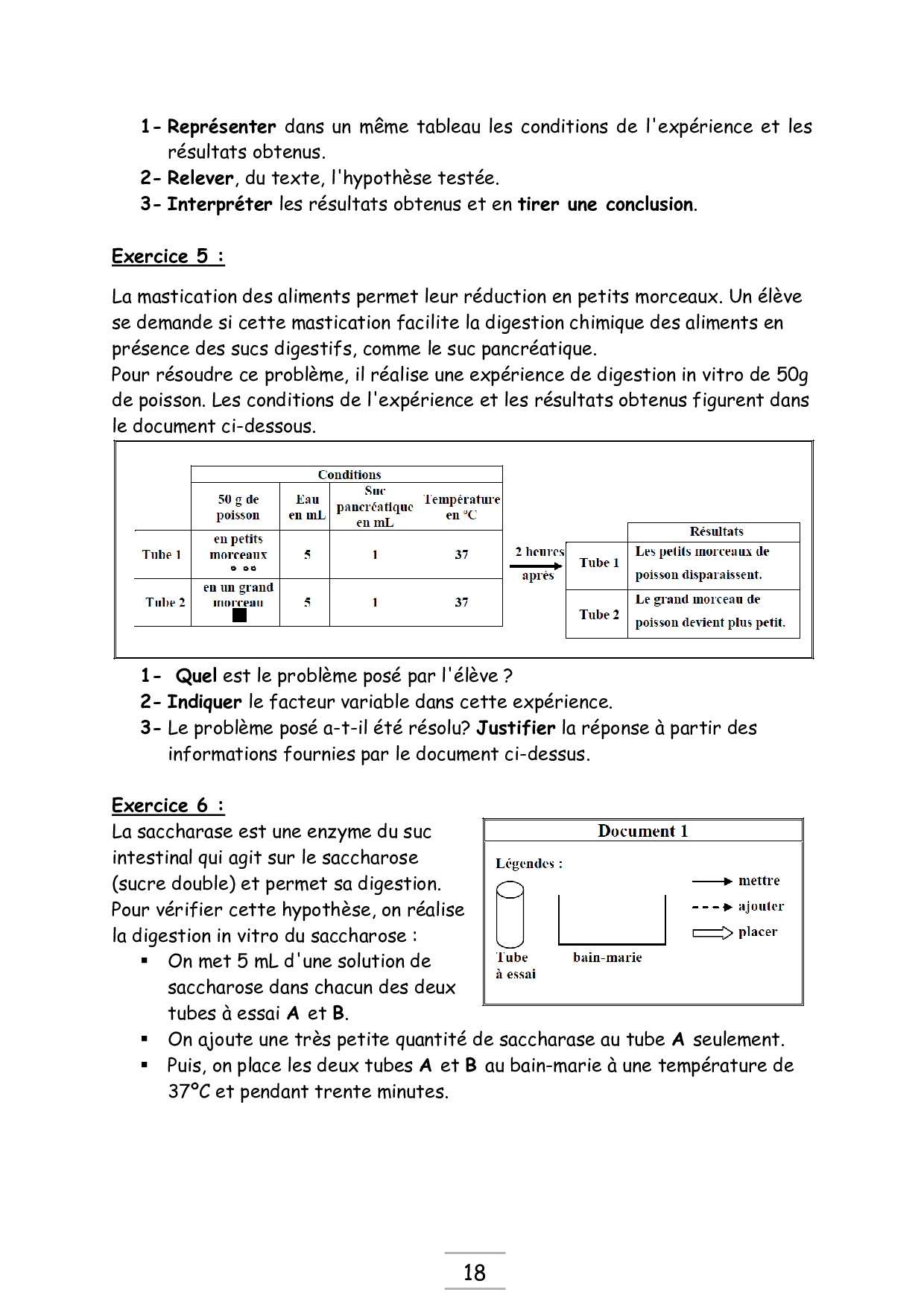 1- Représenter dans un même tableau les conditions de l'expérience et les résultats obtenus.
2- Relever, du texte, l'hypothèse testée.
3- Interpréter les résultats obtenus et en tirer une conclusion.

Exercice 5 :

La mastication des aliments permet leur réduction en petits morceaux. Un élève se demande si cette mastication facilite la digestion chimique des aliments en présence des sucs digestifs, comme le suc pancréatique.
Pour résoudre ce problème, il réalise une expérience de digestion in vitro de 50g de poisson. Les conditions de l'expérience et les résultats obtenus figurent dans le document ci-dessous.

| | Conditions | | | |
|---|---|---|---|---|
| | 50 g de poisson | Eau en mL | Suc pancréatique en mL | Température en °C |
| Tube 1 | en petits morceaux | 5 | 1 | 37 |
| Tube 2 | en un grand morceau | 5 | 1 | 37 |

2 heures après

| | Résultats |
|---|---|
| Tube 1 | Les petits morceaux de poisson disparaissent. |
| Tube 2 | Le grand morceau de poisson devient plus petit. |

1- Quel est le problème posé par l'élève ?
2- Indiquer le facteur variable dans cette expérience.
3- Le problème posé a-t-il été résolu? Justifier la réponse à partir des informations fournies par le document ci-dessus.

Exercice 6 :
La saccharase est une enzyme du suc intestinal qui agit sur le saccharose (sucre double) et permet sa digestion. Pour vérifier cette hypothèse, on réalise la digestion in vitro du saccharose :
• On met 5 mL d'une solution de saccharose dans chacun des deux tubes à essai A et B.
• On ajoute une très petite quantité de saccharase au tube A seulement.
• Puis, on place les deux tubes A et B au bain-marie à une température de 37°C et pendant trente minutes.

Document 1
Légendes :
Tube à essai
bain-marie
mettre
ajouter
placer

18